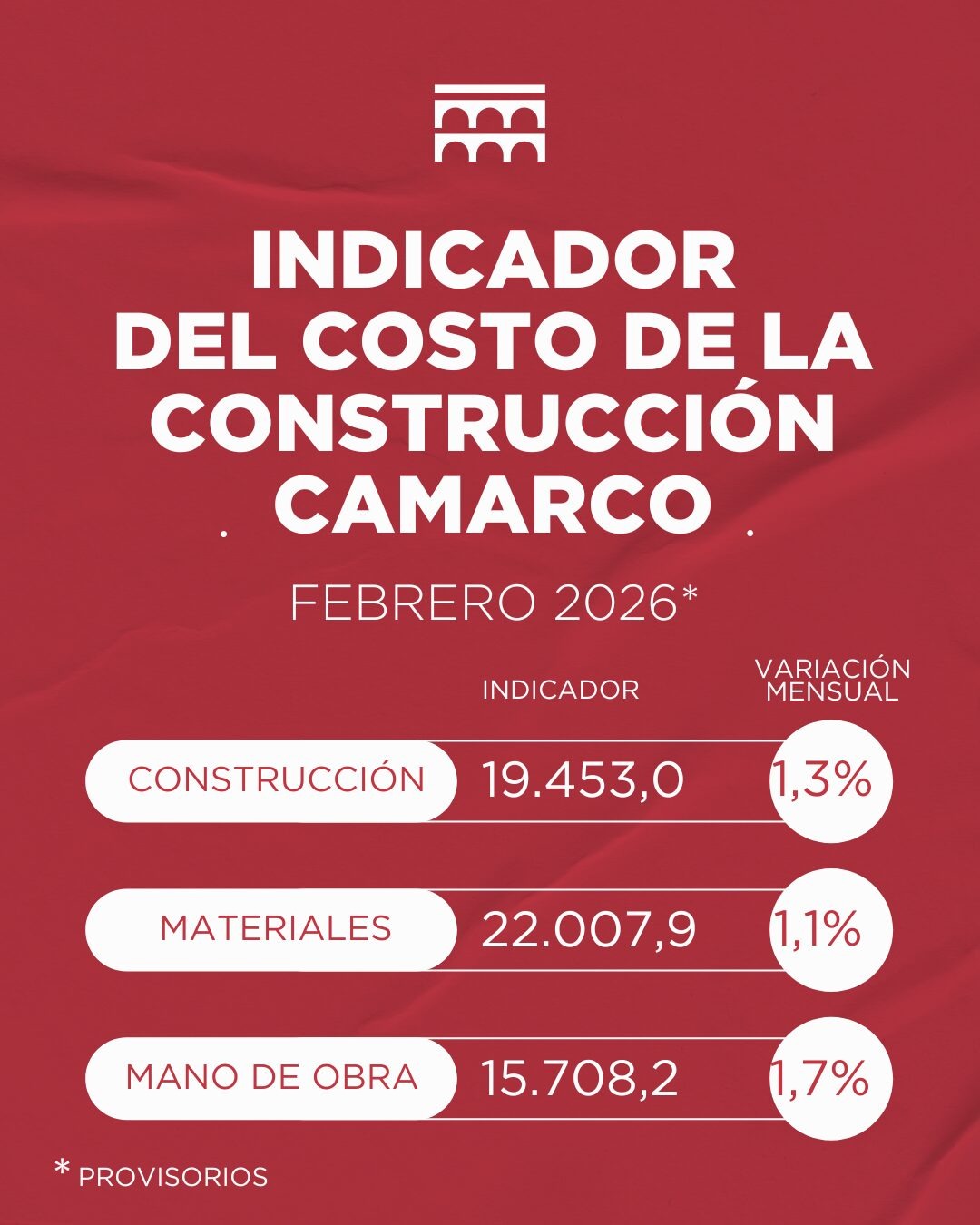 INDICADOR DEL COSTO DE LA CONSTRUCCIÓN CAMARCO

FEBRERO 2026*

|  | INDICADOR | VARIACIÓN MENSUAL |
|---|---|---|
| CONSTRUCCIÓN | 19.453,0 | 1,3% |
| MATERIALES | 22.007,9 | 1,1% |
| MANO DE OBRA | 15.708,2 | 1,7% |

* PROVISORIOS